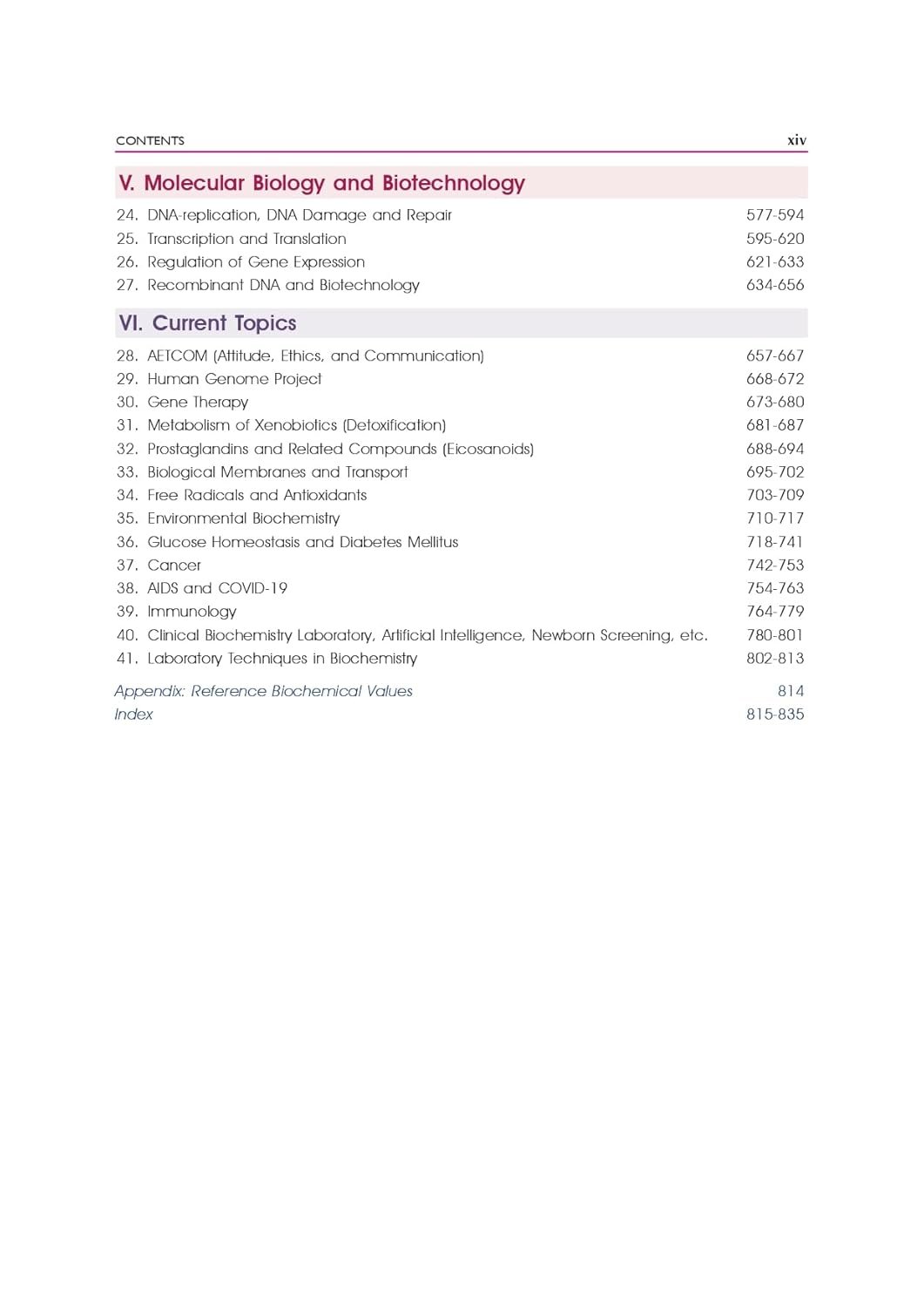 CONTENTS xiv

V. Molecular Biology and Biotechnology

24. DNA-replication, DNA Damage and Repair 577-594
25. Transcription and Translation 595-620
26. Regulation of Gene Expression 621-633
27. Recombinant DNA and Biotechnology 634-656

VI. Current Topics

28. AETCOM (Attitude, Ethics, and Communication) 657-667
29. Human Genome Project 668-672
30. Gene Therapy 673-680
31. Metabolism of Xenobiotics (Detoxification) 681-687
32. Prostaglandins and Related Compounds (Eicosanoids) 688-694
33. Biological Membranes and Transport 695-702
34. Free Radicals and Antioxidants 703-709
35. Environmental Biochemistry 710-717
36. Glucose Homeostasis and Diabetes Mellitus 718-741
37. Cancer 742-753
38. AIDS and COVID-19 754-763
39. Immunology 764-779
40. Clinical Biochemistry Laboratory, Artificial Intelligence, Newborn Screening, etc. 780-801
41. Laboratory Techniques in Biochemistry 802-813

Appendix: Reference Biochemical Values 814
Index 815-835